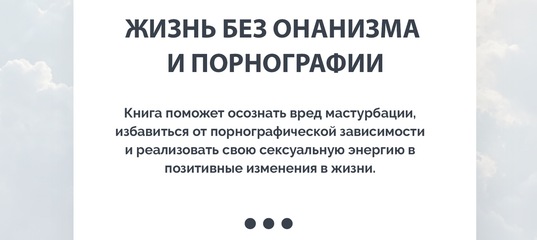 ЖИЗНЬ БЕЗ ОНАНИЗМА И ПОРНОГРАФИИ

Книга поможет осознать вред мастурбации, избавиться от порнографической зависимости и реализовать свою сексуальную энергию в позитивные изменения в жизни.